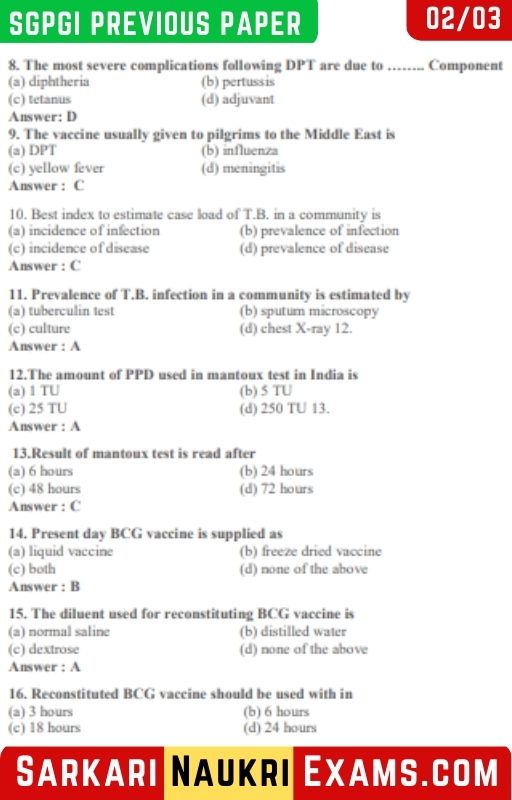 SGPGI PREVIOUS PAPER

02/03

8. The most severe complications following DPT are due to …….. Component
(a) diphtheria
(b) pertussis
(c) tetanus
(d) adjuvant
Answer: D

9. The vaccine usually given to pilgrims to the Middle East is
(a) DPT
(b) influenza
(c) yellow fever
(d) meningitis
Answer : C

10. Best index to estimate case load of T.B. in a community is
(a) incidence of infection
(b) prevalence of infection
(c) incidence of disease
(d) prevalence of disease
Answer : C

11. Prevalence of T.B. infection in a community is estimated by
(a) tuberculin test
(b) sputum microscopy
(c) culture
(d) chest X-ray 12.
Answer : A

12.The amount of PPD used in mantoux test in India is
(a) 1 TU
(b) 5 TU
(c) 25 TU
(d) 250 TU 13.
Answer : A

13.Result of mantoux test is read after
(a) 6 hours
(b) 24 hours
(c) 48 hours
(d) 72 hours
Answer : C

14. Present day BCG vaccine is supplied as
(a) liquid vaccine
(b) freeze dried vaccine
(c) both
(d) none of the above
Answer : B

15. The diluent used for reconstituting BCG vaccine is
(a) normal saline
(b) distilled water
(c) dextrose
(d) none of the above
Answer : A

16. Reconstituted BCG vaccine should be used with in
(a) 3 hours
(b) 6 hours
(c) 18 hours
(d) 24 hours

SARKARI NAUKRI EXAMS.COM